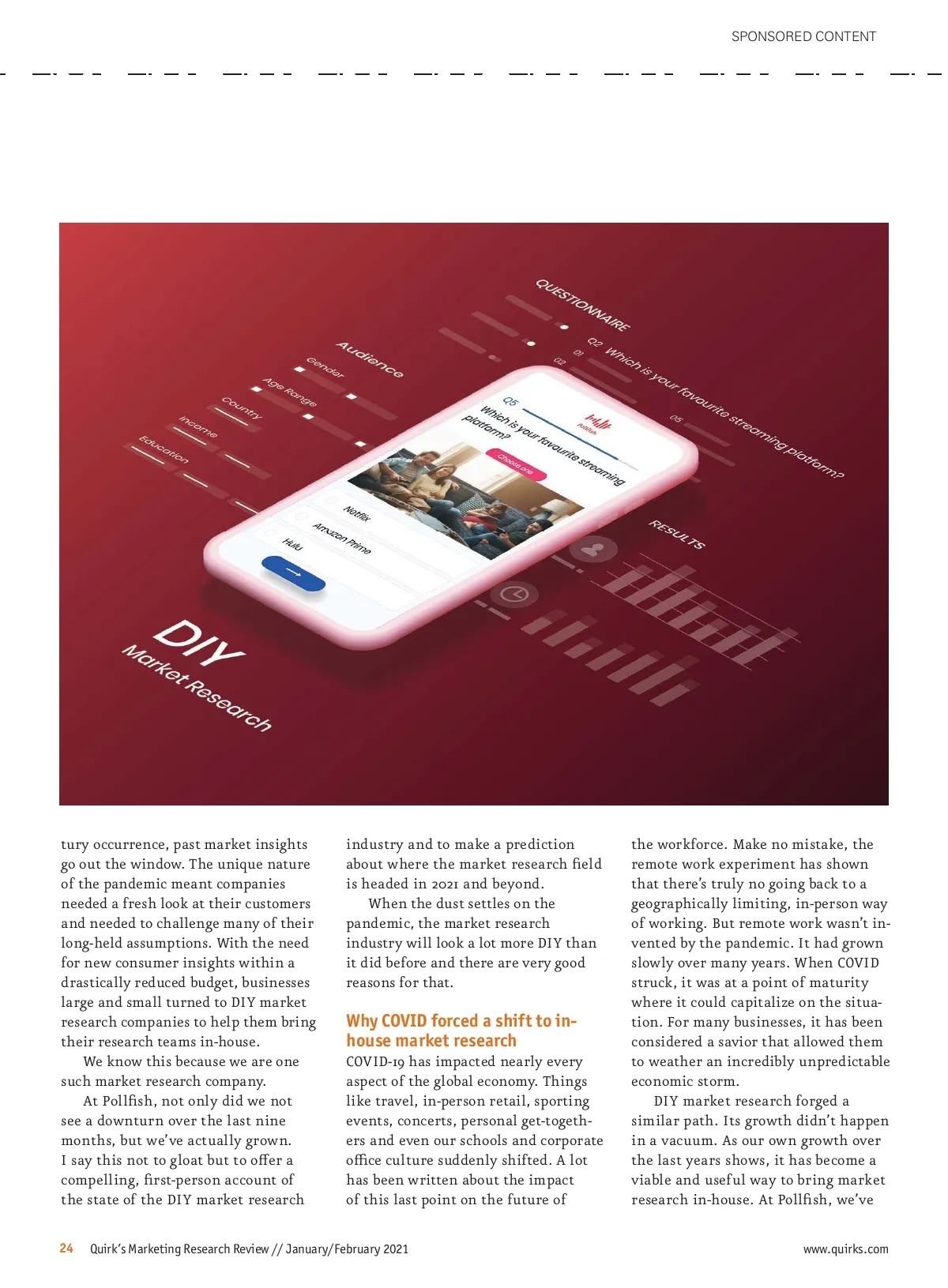 SPONSORED CONTENT

QUESTIONNAIRE

Q2 Which is your favourite streaming platform?

01

02

05

Audience

Gender

Age Range

Country

Income

Education

Q5

Pollfish

Which is your favourite streaming platform?

Choose one

Netflix

Amazon Prime

Hulu

RESULTS

DIY

Market Research

tury occurrence, past market insights go out the window. The unique nature of the pandemic meant companies needed a fresh look at their customers and needed to challenge many of their long-held assumptions. With the need for new consumer insights within a drastically reduced budget, businesses large and small turned to DIY market research companies to help them bring their research teams in-house.

We know this because we are one such market research company.

At Pollfish, not only did we not see a downturn over the last nine months, but we've actually grown. I say this not to gloat but to offer a compelling, first-person account of the state of the DIY market research industry and to make a prediction about where the market research field is headed in 2021 and beyond.

When the dust settles on the pandemic, the market research industry will look a lot more DIY than it did before and there are very good reasons for that.

Why COVID forced a shift to in-house market research

COVID-19 has impacted nearly every aspect of the global economy. Things like travel, in-person retail, sporting events, concerts, personal get-togethers and even our schools and corporate office culture suddenly shifted. A lot has been written about the impact of this last point on the future of the workforce. Make no mistake, the remote work experiment has shown that there's truly no going back to a geographically limiting, in-person way of working. But remote work wasn't invented by the pandemic. It had grown slowly over many years. When COVID struck, it was at a point of maturity where it could capitalize on the situation. For many businesses, it has been considered a savior that allowed them to weather an incredibly unpredictable economic storm.

DIY market research forged a similar path. Its growth didn't happen in a vacuum. As our own growth over the last years shows, it has become a viable and useful way to bring market research in-house. At Pollfish, we've

24 Quirk's Marketing Research Review // January/February 2021

www.quirks.com